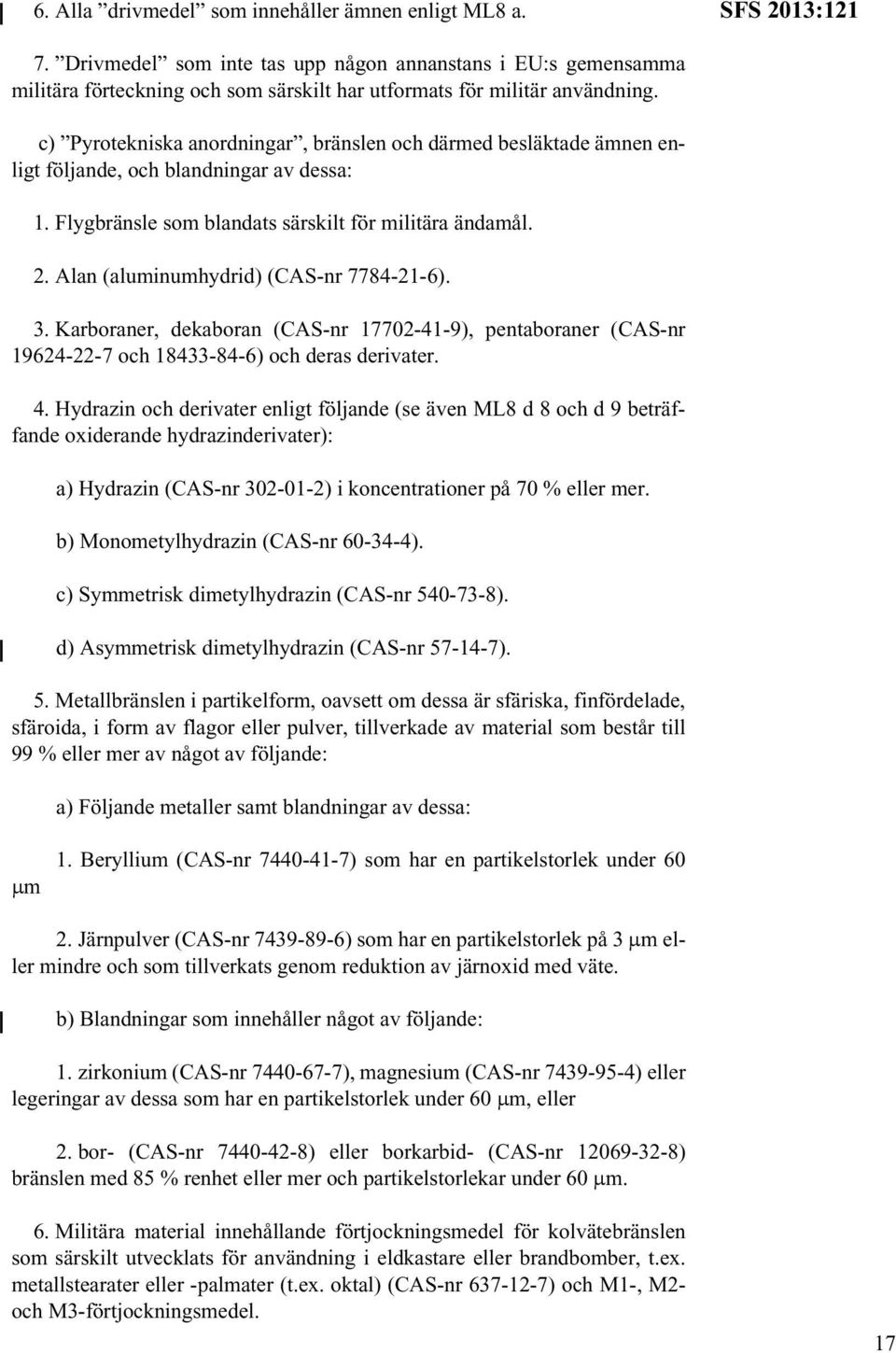 6. Alla ”drivmedel” som innehåller ämnen enligt ML8 a.

SFS 2013:121

7. ”Drivmedel” som inte tas upp någon annanstans i EU:s gemensamma militära förteckning och som särskilt har utformats för militär användning.

c) ”Pyrotekniska anordningar”, bränslen och därmed besläktade ämnen enligt följande, och blandningar av dessa:

1. Flygbränsle som blandats särskilt för militära ändamål.

2. Alan (aluminumhydrid) (CAS-nr 7784-21-6).

3. Karboraner, dekaboran (CAS-nr 17702-41-9), pentaboraner (CAS-nr 19624-22-7 och 18433-84-6) och deras derivater.

4. Hydrazin och derivater enligt följande (se även ML8 d 8 och d 9 beträffande oxiderande hydrazinderivater):

a) Hydrazin (CAS-nr 302-01-2) i koncentrationer på 70 % eller mer.

b) Monometylhydrazin (CAS-nr 60-34-4).

c) Symmetrisk dimetylhydrazin (CAS-nr 540-73-8).

d) Asymmetrisk dimetylhydrazin (CAS-nr 57-14-7).

5. Metallbränslen i partikelform, oavsett om dessa är sfäriska, finfördelade, sfäroida, i form av flagor eller pulver, tillverkade av material som består till 99 % eller mer av något av följande:

a) Följande metaller samt blandningar av dessa:

1. Beryllium (CAS-nr 7440-41-7) som har en partikelstorlek under 60 μm

2. Järnpulver (CAS-nr 7439-89-6) som har en partikelstorlek på 3 μm eller mindre och som tillverkats genom reduktion av järnoxid med väte.

b) Blandningar som innehåller något av följande:

1. zirkonium (CAS-nr 7440-67-7), magnesium (CAS-nr 7439-95-4) eller legeringar av dessa som har en partikelstorlek under 60 μm, eller

2. bor- (CAS-nr 7440-42-8) eller borkarbid- (CAS-nr 12069-32-8) bränslen med 85 % renhet eller mer och partikelstorlekar under 60 μm.

6. Militära material innehållande förtjockningsmedel för kolvätebränslen som särskilt utvecklats för användning i eldkastare eller brandbomber, t.ex. metallstearater eller -palmater (t.ex. oktal) (CAS-nr 637-12-7) och M1-, M2- och M3-förtjockningsmedel.

17